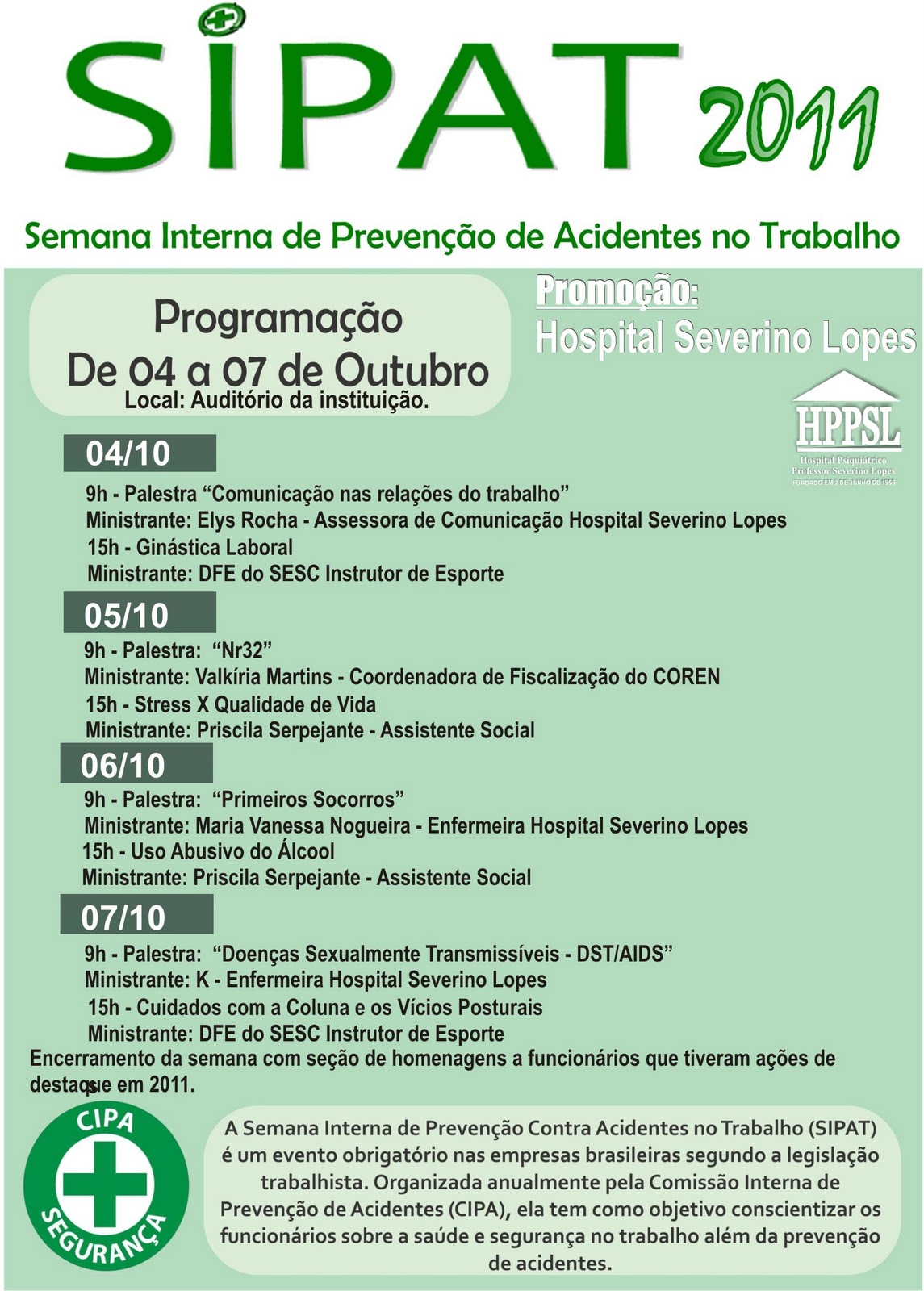 SIPAT 2011

Semana Interna de Prevenção de Acidentes no Trabalho

Programação
De 04 a 07 de Outubro
Local: Auditório da instituição.

Promoção:
Hospital Severino Lopes

HPPSL
Hospital Psiquiátrico Professor Severino Lopes
FUNDADO EM 2 DE JUNHO DE 1956

04/10
9h - Palestra “Comunicação nas relações do trabalho”
Ministrante: Elys Rocha - Assessora de Comunicação Hospital Severino Lopes
15h - Ginástica Laboral
Ministrante: DFE do SESC Instrutor de Esporte

05/10
9h - Palestra: “Nr32”
Ministrante: Valkíria Martins - Coordenadora de Fiscalização do COREN
15h - Stress X Qualidade de Vida
Ministrante: Priscila Serpejante - Assistente Social

06/10
9h - Palestra: “Primeiros Socorros”
Ministrante: Maria Vanessa Nogueira - Enfermeira Hospital Severino Lopes
15h - Uso Abusivo do Álcool
Ministrante: Priscila Serpejante - Assistente Social

07/10
9h - Palestra: “Doenças Sexualmente Transmissíveis - DST/AIDS”
Ministrante: K - Enfermeira Hospital Severino Lopes
15h - Cuidados com a Coluna e os Vícios Posturais
Ministrante: DFE do SESC Instrutor de Esporte

Encerramento da semana com seção de homenagens a funcionários que tiveram ações de destaque em 2011.

CIPA
SEGURANÇA

A Semana Interna de Prevenção Contra Acidentes no Trabalho (SIPAT) é um evento obrigatório nas empresas brasileiras segundo a legislação trabalhista. Organizada anualmente pela Comissão Interna de Prevenção de Acidentes (CIPA), ela tem como objetivo conscientizar os funcionários sobre a saúde e segurança no trabalho além da prevenção de acidentes.